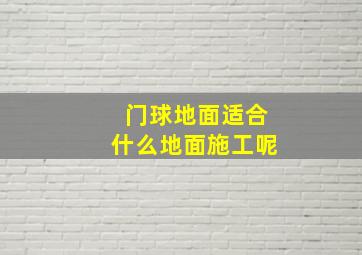 门球地面适合
什么地面施工呢